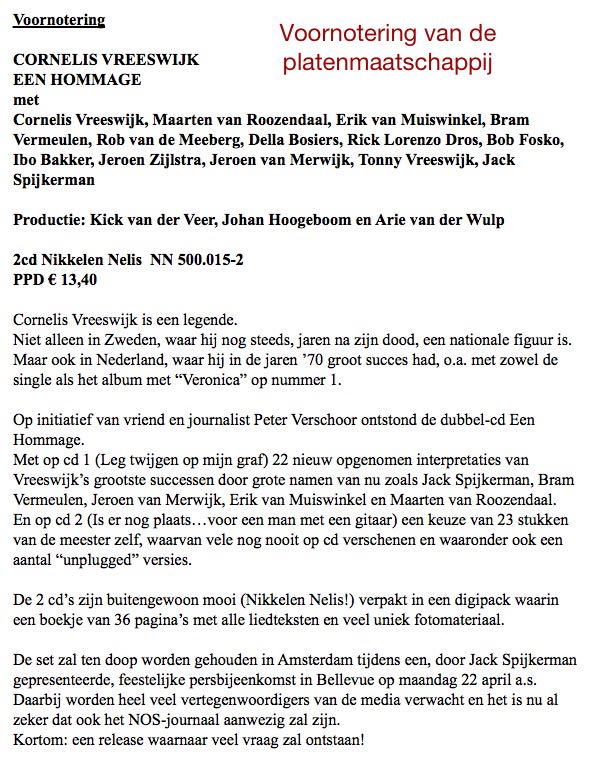 Voornotering

Voornotering van de platenmaatschappij

CORNELIS VREESWIJK
EEN HOMMAGE
met
Cornelis Vreeswijk, Maarten van Roozendaal, Erik van Muiswinkel, Bram Vermeulen, Rob van de Meeberg, Della Bosiers, Rick Lorenzo Dros, Bob Fosko, Ibo Bakker, Jeroen Zijlstra, Jeroen van Merwijk, Tonny Vreeswijk, Jack Spijkerman

Productie: Kick van der Veer, Johan Hoogeboom en Arie van der Wulp

2cd Nikkelen Nelis NN 500.015-2
PPD € 13,40

Cornelis Vreeswijk is een legende.
Niet alleen in Zweden, waar hij nog steeds, jaren na zijn dood, een nationale figuur is. Maar ook in Nederland, waar hij in de jaren '70 groot succes had, o.a. met zowel de single als het album met "Veronica" op nummer 1.

Op initiatief van vriend en journalist Peter Verschoor ontstond de dubbel-cd Een Hommage.
Met op cd 1 (Leg twijgen op mijn graf) 22 nieuw opgenomen interpretaties van Vreeswijk's grootste successen door grote namen van nu zoals Jack Spijkerman, Bram Vermeulen, Jeroen van Merwijk, Erik van Muiswinkel en Maarten van Roozendaal.
En op cd 2 (Is er nog plaats…voor een man met een gitaar) een keuze van 23 stukken van de meester zelf, waarvan vele nog nooit op cd verschenen en waaronder ook een aantal "unplugged" versies.

De 2 cd's zijn buitengewoon mooi (Nikkelen Nelis!) verpakt in een digipack waarin een boekje van 36 pagina's met alle liedteksten en veel uniek fotomateriaal.

De set zal ten doop worden gehouden in Amsterdam tijdens een, door Jack Spijkerman gepresenteerde, feestelijke persbijeenkomst in Bellevue op maandag 22 april a.s.
Daarbij worden heel veel vertegenwoordigers van de media verwacht en het is nu al zeker dat ook het NOS-journaal aanwezig zal zijn.
Kortom: een release waarnaar veel vraag zal ontstaan!